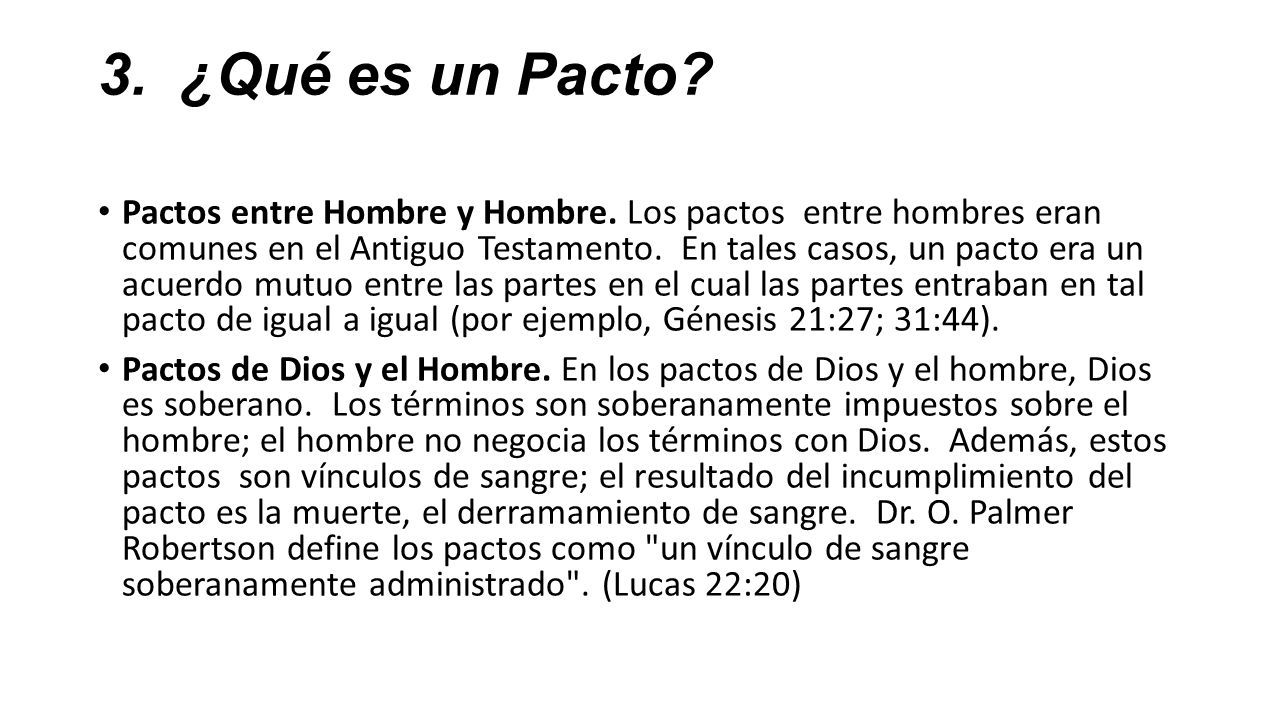 3. ¿Qué es un Pacto?

• Pactos entre Hombre y Hombre. Los pactos entre hombres eran comunes en el Antiguo Testamento. En tales casos, un pacto era un acuerdo mutuo entre las partes en el cual las partes entraban en tal pacto de igual a igual (por ejemplo, Génesis 21:27; 31:44).

• Pactos de Dios y el Hombre. En los pactos de Dios y el hombre, Dios es soberano. Los términos son soberanamente impuestos sobre el hombre; el hombre no negocia los términos con Dios. Además, estos pactos son vínculos de sangre; el resultado del incumplimiento del pacto es la muerte, el derramamiento de sangre. Dr. O. Palmer Robertson define los pactos como "un vínculo de sangre soberanamente administrado". (Lucas 22:20)